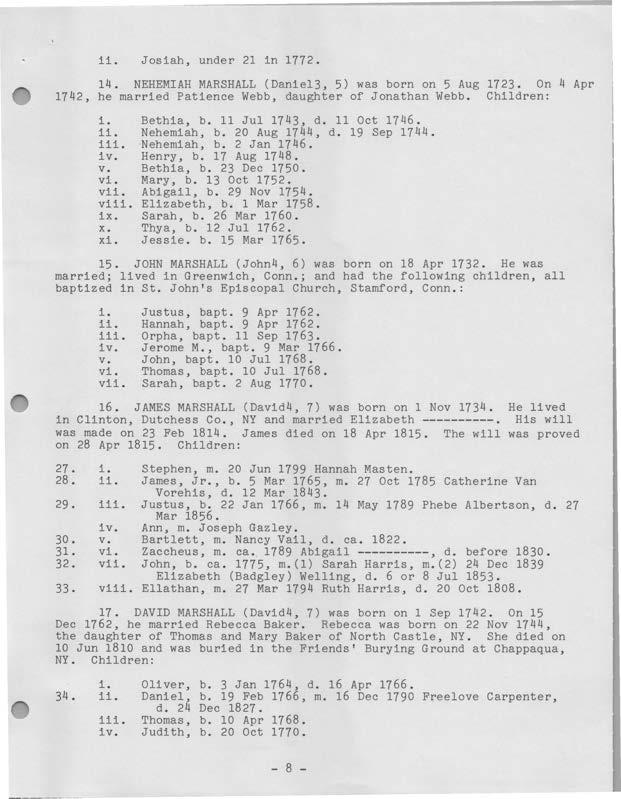 ii. Josiah, under 21 in 1772.

14. NEHEMIAH MARSHALL (Daniel3, 5) was born on 5 Aug 1723. On 4 Apr 1742, he married Patience Webb, daughter of Jonathan Webb. Children:

i. Bethia, b. 11 Jul 1743, d. 11 Oct 1746.
ii. Nehemiah, b. 20 Aug 1744, d. 19 Sep 1744.
iii. Nehemiah, b. 2 Jan 1746.
iv. Henry, b. 17 Aug 1748.
v. Bethia, b. 23 Dec 1750.
vi. Mary, b. 13 Oct 1752.
vii. Abigail, b. 29 Nov 1754.
viii. Elizabeth, b. 1 Mar 1758.
ix. Sarah, b. 26 Mar 1760.
x. Thya, b. 12 Jul 1762.
xi. Jessie. b. 15 Mar 1765.

15. JOHN MARSHALL (John4, 6) was born on 18 Apr 1732. He was married; lived in Greenwich, Conn.; and had the following children, all baptized in St. John's Episcopal Church, Stamford, Conn.:

i. Justus, bapt. 9 Apr 1762.
ii. Hannah, bapt. 9 Apr 1762.
iii. Orpha, bapt. 11 Sep 1763.
iv. Jerome M., bapt. 9 Mar 1766.
v. John, bapt. 10 Jul 1768.
vi. Thomas, bapt. 10 Jul 1768.
vii. Sarah, bapt. 2 Aug 1770.

16. JAMES MARSHALL (David4, 7) was born on 1 Nov 1734. He lived in Clinton, Dutchess Co., NY and married Elizabeth ----------. His will was made on 23 Feb 1814. James died on 18 Apr 1815. The will was proved on 28 Apr 1815. Children:

27. i. Stephen, m. 20 Jun 1799 Hannah Masten.
28. ii. James, Jr., b. 5 Mar 1765, m. 27 Oct 1785 Catherine Van Vorehis, d. 12 Mar 1843.
29. iii. Justus, b. 22 Jan 1766, m. 14 May 1789 Phebe Albertson, d. 27 Mar 1856.
iv. Ann, m. Joseph Gazley.
30. v. Bartlett, m. Nancy Vail, d. ca. 1822.
31. vi. Zaccheus, m. ca. 1789 Abigail ----------, d. before 1830.
32. vii. John, b. ca. 1775, m.(1) Sarah Harris, m.(2) 24 Dec 1839 Elizabeth (Badgley) Welling, d. 6 or 8 Jul 1853.
33. viii. Ellathan, m. 27 Mar 1794 Ruth Harris, d. 20 Oct 1808.

17. DAVID MARSHALL (David4, 7) was born on 1 Sep 1742. On 15 Dec 1762, he married Rebecca Baker. Rebecca was born on 22 Nov 1744, the daughter of Thomas and Mary Baker of North Castle, NY. She died on 10 Jun 1810 and was buried in the Friends' Burying Ground at Chappaqua, NY. Children:

i. Oliver, b. 3 Jan 1764, d. 16 Apr 1766.
34. ii. Daniel, b. 19 Feb 1766, m. 16 Dec 1790 Freelove Carpenter, d. 24 Dec 1827.
iii. Thomas, b. 10 Apr 1768.
iv. Judith, b. 20 Oct 1770.

- 8 -